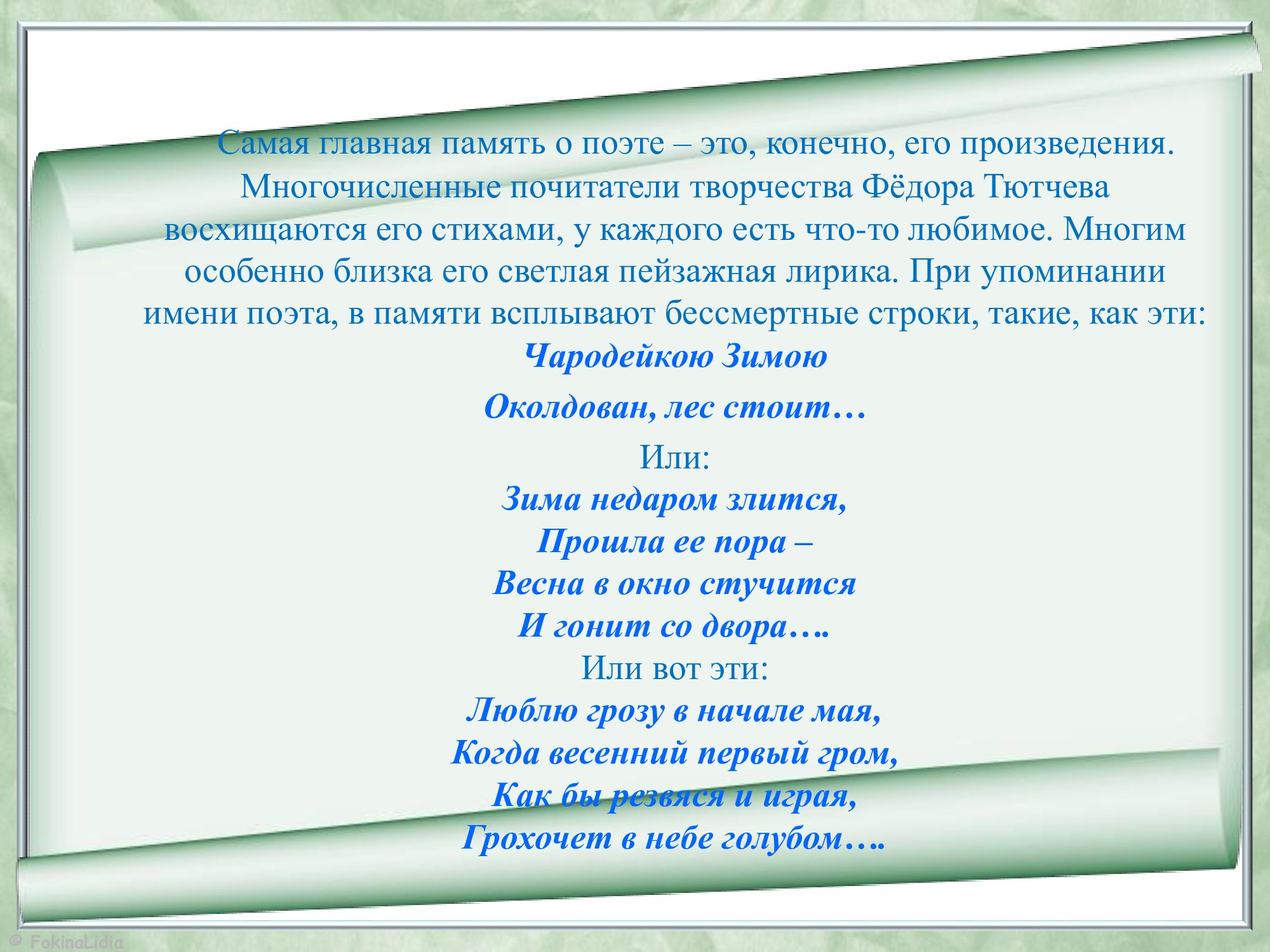 Самая главная память о поэте – это, конечно, его произведения. Многочисленные почитатели творчества Фёдора Тютчева восхищаются его стихами, у каждого есть что-то любимое. Многим особенно близка его светлая пейзажная лирика. При упоминании имени поэта, в памяти всплывают бессмертные строки, такие, как эти:

Чародейкою Зимою
Околдован, лес стоит…

Или:

Зима недаром злится,
Прошла ее пора –
Весна в окно стучится
И гонит со двора….

Или вот эти:

Люблю грозу в начале мая,
Когда весенний первый гром,
Как бы резвяся и играя,
Грохочет в небе голубом….

© FokinaLidia